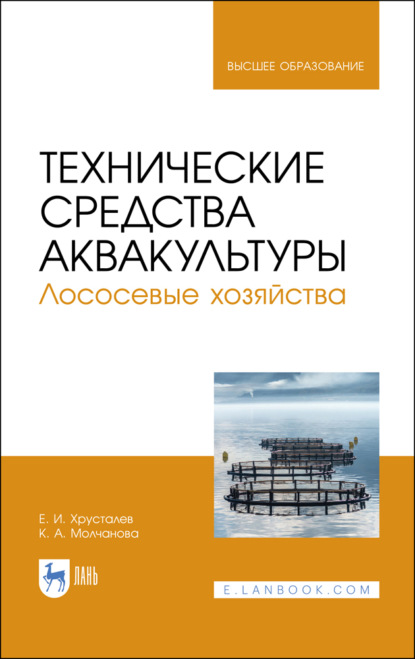 ВЫСШЕЕ ОБРАЗОВАНИЕ

ТЕХНИЧЕСКИЕ СРЕДСТВА АКВАКУЛЬТУРЫ
Лососевые хозяйства

Е. И. Хрусталев
К. А. Молчанова

ЛАНЬ

E.LANBOOK.COM